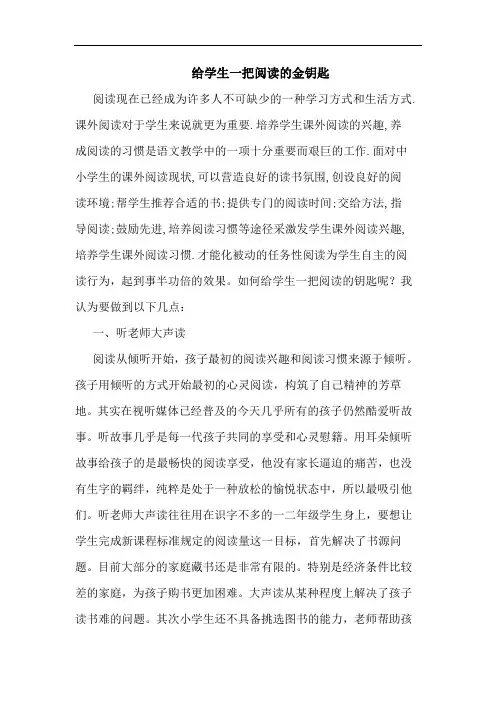 给学生一把阅读的金钥匙

阅读现在已经成为许多人不可缺少的一种学习方式和生活方式.课外阅读对于学生来说就更为重要.培养学生课外阅读的兴趣,养成阅读的习惯是语文教学中的一项十分重要而艰巨的工作.面对中小学生的课外阅读现状,可以营造良好的读书氛围,创设良好的阅读环境;帮学生推荐合适的书;提供专门的阅读时间;交给方法,指导阅读;鼓励先进,培养阅读习惯等途径采激发学生课外阅读兴趣,培养学生课外阅读习惯.才能化被动的任务性阅读为学生自主的阅读行为，起到事半功倍的效果。如何给学生一把阅读的钥匙呢？我认为要做到以下几点：

一、听老师大声读

阅读从倾听开始，孩子最初的阅读兴趣和阅读习惯来源于倾听。孩子用倾听的方式开始最初的心灵阅读，构筑了自己精神的芳草地。其实在视听媒体已经普及的今天几乎所有的孩子仍然酷爱听故事。听故事几乎是每一代孩子共同的享受和心灵慰籍。用耳朵倾听故事给孩子的是最畅快的阅读享受，他没有家长逼迫的痛苦，也没有生字的羁绊，纯粹是处于一种放松的愉悦状态中，所以最吸引他们。听老师大声读往往用在识字不多的一二年级学生身上，要想让学生完成新课程标准规定的阅读量这一目标，首先解决了书源问题。目前大部分的家庭藏书还是非常有限的。特别是经济条件比较差的家庭，为孩子购书更加困难。大声读从某种程度上解决了孩子读书难的问题。其次小学生还不具备挑选图书的能力，老师帮助孩